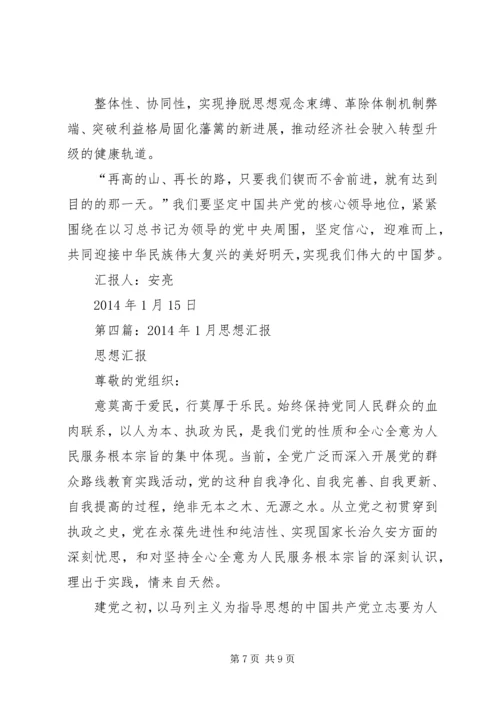 整体性、协同性，实现挣脱思想观念束缚、革除体制机制弊端、突破利益格局固化藩篱的新进展，推动经济社会驶入转型升级的健康轨道。

“再高的山、再长的路，只要我们锲而不舍前进，就有达到目的的那一天。”我们要坚定中国共产党的核心领导地位，紧紧围绕在以习总书记为领导的党中央周围，坚定信心，迎难而上，共同迎接中华民族伟大复兴的美好明天，实现我们伟大的中国梦。

汇报人：安亮

2014 年 1 月 15 日

第四篇：2014 年 1 月思想汇报

思想汇报

尊敬的党组织：

意莫高于爱民，行莫厚于乐民。始终保持党同人民群众的血肉联系，以人为本、执政为民，是我们党的性质和全心全意为人民服务根本宗旨的集中体现。当前，全党广泛而深入开展党的群众路线教育实践活动，党的这种自我净化、自我完善、自我更新、自我提高的过程，绝非无本之木、无源之水。从立党之初贯穿到执政之史，党在永葆先进性和纯洁性、实现国家长治久安方面的深刻忧思，和对坚持全心全意为人民服务根本宗旨的深刻认识，理出于实践，情来自天然。

建党之初，以马列主义为指导思想的中国共产党立志要为人

第 7 页 共 9 页